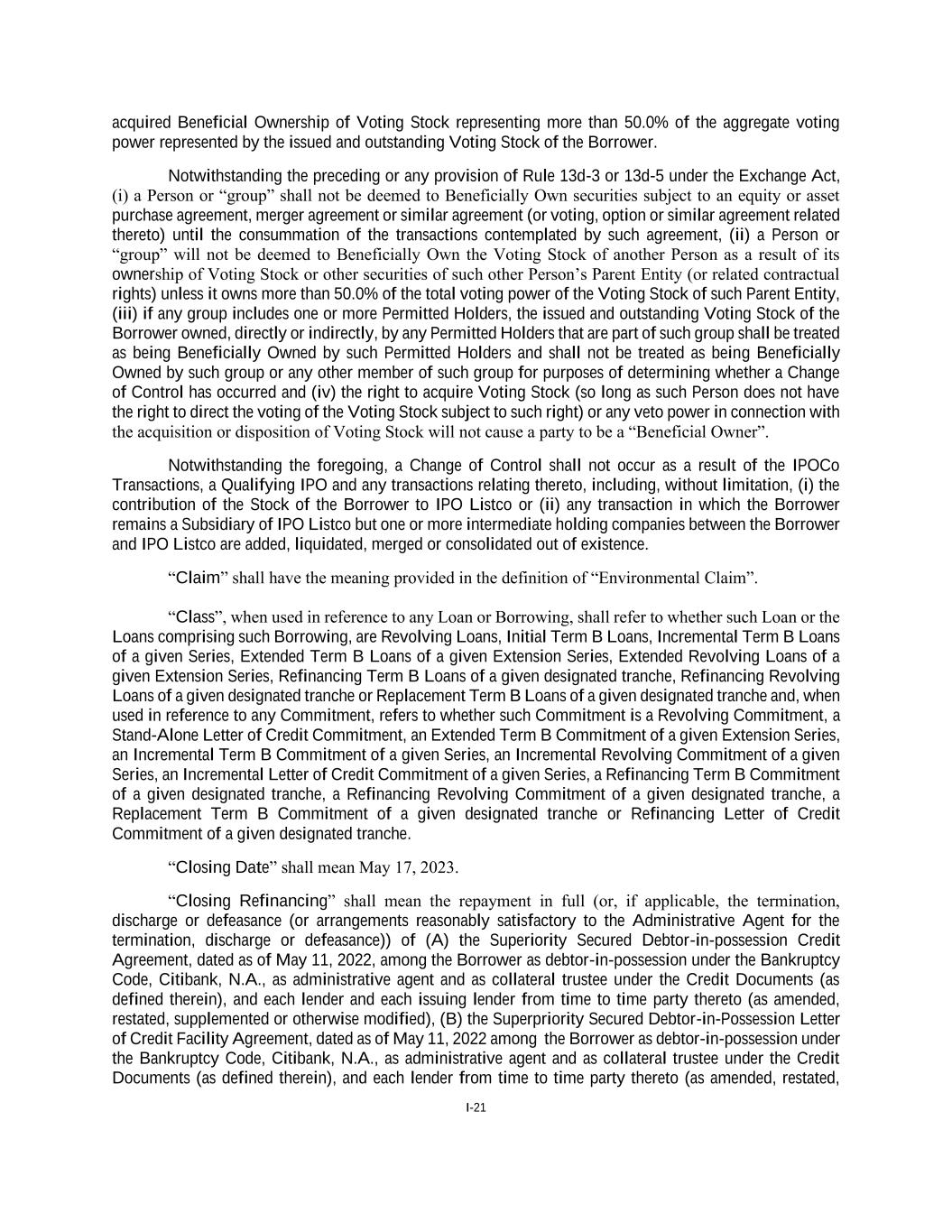 acquired Beneficial Ownership of Voting Stock representing more than 50.0% of the aggregate voting power represented by the issued and outstanding Voting Stock of the Borrower.

Notwithstanding the preceding or any provision of Rule 13d-3 or 13d-5 under the Exchange Act, (i) a Person or “group” shall not be deemed to Beneficially Own securities subject to an equity or asset purchase agreement, merger agreement or similar agreement (or voting, option or similar agreement related thereto) until the consummation of the transactions contemplated by such agreement, (ii) a Person or “group” will not be deemed to Beneficially Own the Voting Stock of another Person as a result of its ownership of Voting Stock or other securities of such other Person’s Parent Entity (or related contractual rights) unless it owns more than 50.0% of the total voting power of the Voting Stock of such Parent Entity, (iii) if any group includes one or more Permitted Holders, the issued and outstanding Voting Stock of the Borrower owned, directly or indirectly, by any Permitted Holders that are part of such group shall be treated as being Beneficially Owned by such Permitted Holders and shall not be treated as being Beneficially Owned by such group or any other member of such group for purposes of determining whether a Change of Control has occurred and (iv) the right to acquire Voting Stock (so long as such Person does not have the right to direct the voting of the Voting Stock subject to such right) or any veto power in connection with the acquisition or disposition of Voting Stock will not cause a party to be a “Beneficial Owner”.

Notwithstanding the foregoing, a Change of Control shall not occur as a result of the IPOCo Transactions, a Qualifying IPO and any transactions relating thereto, including, without limitation, (i) the contribution of the Stock of the Borrower to IPO Listco or (ii) any transaction in which the Borrower remains a Subsidiary of IPO Listco but one or more intermediate holding companies between the Borrower and IPO Listco are added, liquidated, merged or consolidated out of existence.

“Claim” shall have the meaning provided in the definition of “Environmental Claim”.

“Class”, when used in reference to any Loan or Borrowing, shall refer to whether such Loan or the Loans comprising such Borrowing, are Revolving Loans, Initial Term B Loans, Incremental Term B Loans of a given Series, Extended Term B Loans of a given Extension Series, Extended Revolving Loans of a given Extension Series, Refinancing Term B Loans of a given designated tranche, Refinancing Revolving Loans of a given designated tranche or Replacement Term B Loans of a given designated tranche and, when used in reference to any Commitment, refers to whether such Commitment is a Revolving Commitment, a Stand-Alone Letter of Credit Commitment, an Extended Term B Commitment of a given Extension Series, an Incremental Term B Commitment of a given Series, an Incremental Revolving Commitment of a given Series, an Incremental Letter of Credit Commitment of a given Series, a Refinancing Term B Commitment of a given designated tranche, a Refinancing Revolving Commitment of a given designated tranche, a Replacement Term B Commitment of a given designated tranche or Refinancing Letter of Credit Commitment of a given designated tranche.

“Closing Date” shall mean May 17, 2023.

“Closing Refinancing” shall mean the repayment in full (or, if applicable, the termination, discharge or defeasance (or arrangements reasonably satisfactory to the Administrative Agent for the termination, discharge or defeasance)) of (A) the Superiority Secured Debtor-in-possession Credit Agreement, dated as of May 11, 2022, among the Borrower as debtor-in-possession under the Bankruptcy Code, Citibank, N.A., as administrative agent and as collateral trustee under the Credit Documents (as defined therein), and each lender and each issuing lender from time to time party thereto (as amended, restated, supplemented or otherwise modified), (B) the Superpriority Secured Debtor-in-Possession Letter of Credit Facility Agreement, dated as of May 11, 2022 among the Borrower as debtor-in-possession under the Bankruptcy Code, Citibank, N.A., as administrative agent and as collateral trustee under the Credit Documents (as defined therein), and each lender from time to time party thereto (as amended, restated,

I-21